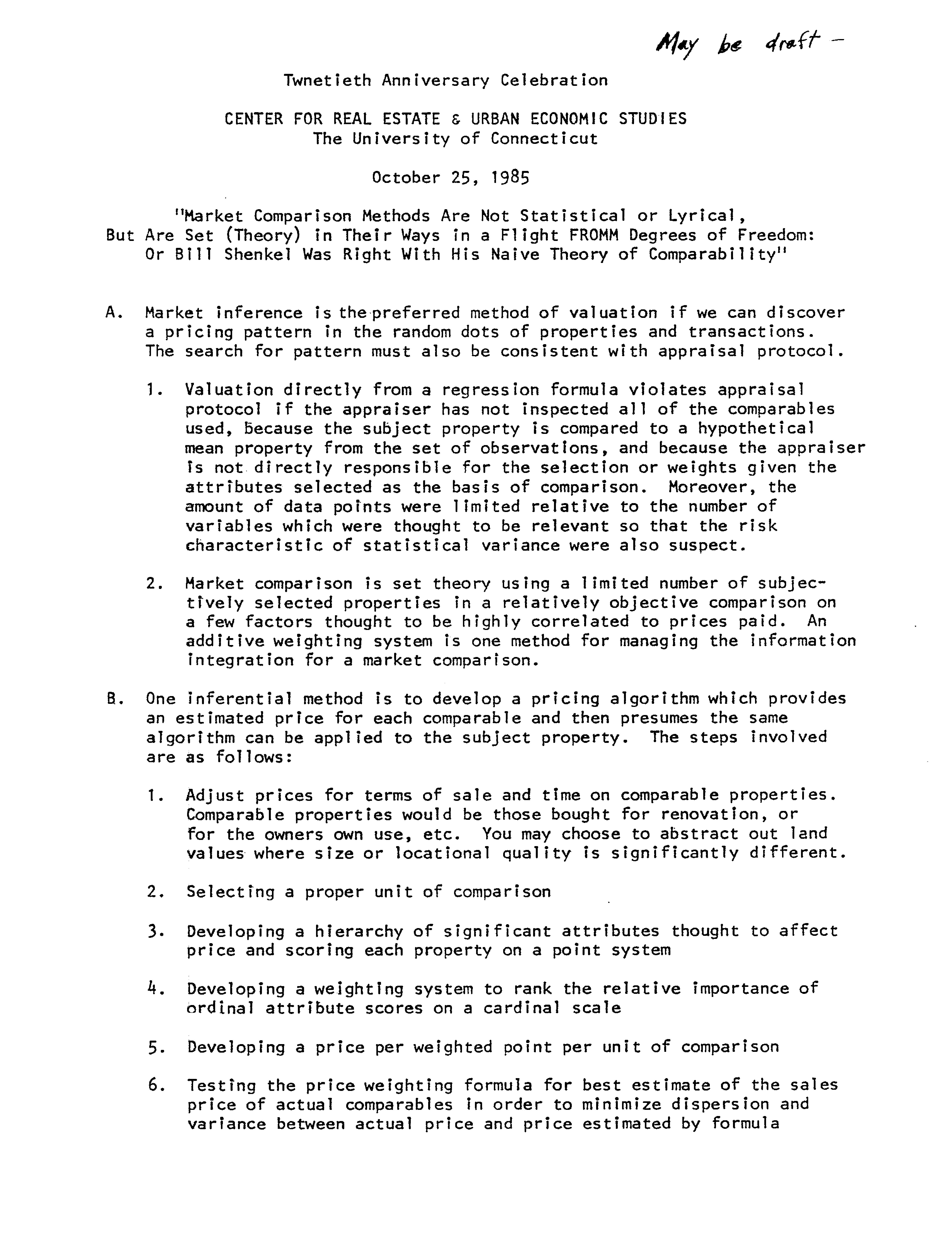 May be draft -

Twnetieth Anniversary Celebration

CENTER FOR REAL ESTATE & URBAN ECONOMIC STUDIES
The University of Connecticut

October 25, 1985

"Market Comparison Methods Are Not Statistical or Lyrical, But Are Set (Theory) in Their Ways in a Flight FROMM Degrees of Freedom: Or Bill Shenkel Was Right With His Naive Theory of Comparability"

A. Market inference is the preferred method of valuation if we can discover a pricing pattern in the random dots of properties and transactions. The search for pattern must also be consistent with appraisal protocol.

1. Valuation directly from a regression formula violates appraisal protocol if the appraiser has not inspected all of the comparables used, because the subject property is compared to a hypothetical mean property from the set of observations, and because the appraiser is not directly responsible for the selection or weights given the attributes selected as the basis of comparison. Moreover, the amount of data points were limited relative to the number of variables which were thought to be relevant so that the risk characteristic of statistical variance were also suspect.

2. Market comparison is set theory using a limited number of subjectively selected properties in a relatively objective comparison on a few factors thought to be highly correlated to prices paid. An additive weighting system is one method for managing the information integration for a market comparison.

B. One inferential method is to develop a pricing algorithm which provides an estimated price for each comparable and then presumes the same algorithm can be applied to the subject property. The steps involved are as follows:

1. Adjust prices for terms of sale and time on comparable properties. Comparable properties would be those bought for renovation, or for the owners own use, etc. You may choose to abstract out land values where size or locational quality is significantly different.

2. Selecting a proper unit of comparison

3. Developing a hierarchy of significant attributes thought to affect price and scoring each property on a point system

4. Developing a weighting system to rank the relative importance of ordinal attribute scores on a cardinal scale

5. Developing a price per weighted point per unit of comparison

6. Testing the price weighting formula for best estimate of the sales price of actual comparables in order to minimize dispersion and variance between actual price and price estimated by formula